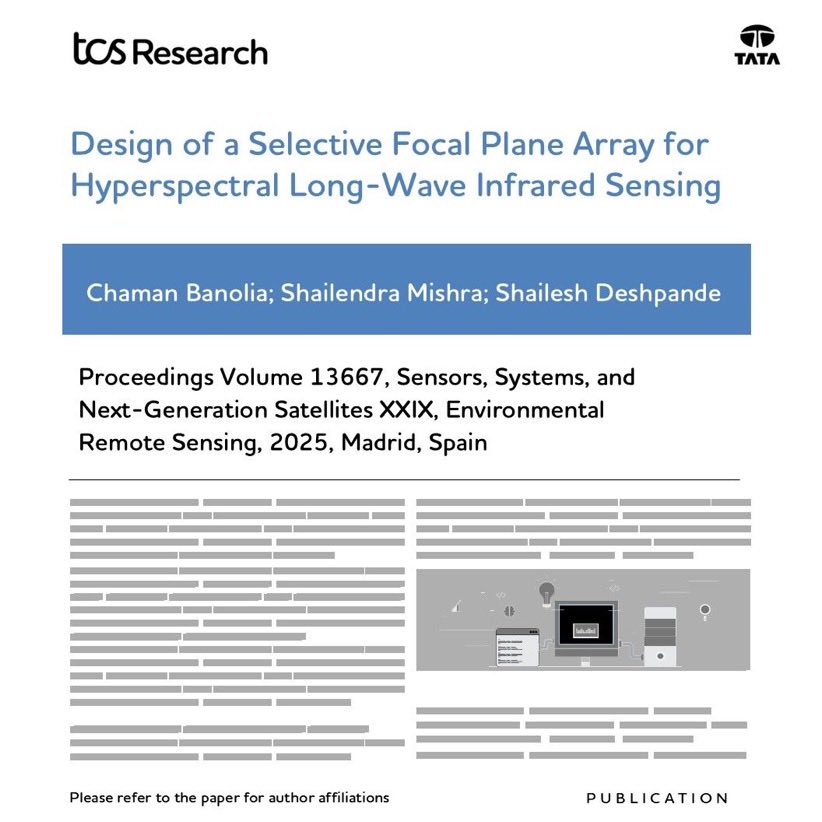 tcs Research

TATA

Design of a Selective Focal Plane Array for Hyperspectral Long-Wave Infrared Sensing

Chaman Banolia; Shailendra Mishra; Shailesh Deshpande

Proceedings Volume 13667, Sensors, Systems, and Next-Generation Satellites XXIX, Environmental Remote Sensing, 2025, Madrid, Spain

Please refer to the paper for author affiliations

PUBLICATION